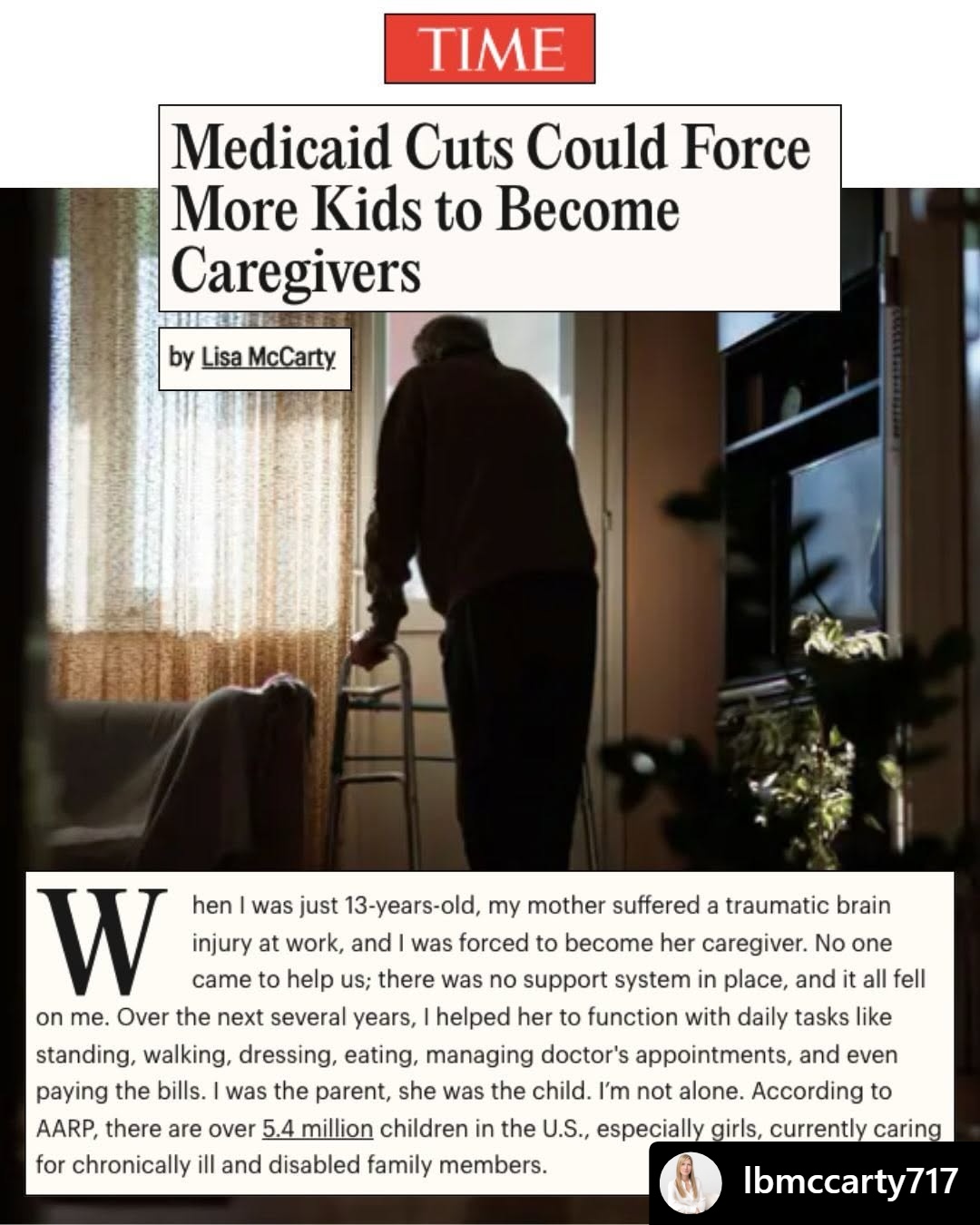 TIME

Medicaid Cuts Could Force More Kids to Become Caregivers

by Lisa McCarty

When I was just 13-years-old, my mother suffered a traumatic brain injury at work, and I was forced to become her caregiver. No one came to help us; there was no support system in place, and it all fell on me. Over the next several years, I helped her to function with daily tasks like standing, walking, dressing, eating, managing doctor's appointments, and even paying the bills. I was the parent, she was the child. I'm not alone. According to AARP, there are over 5.4 million children in the U.S., especially girls, currently caring for chronically ill and disabled family members.

lbmccarty717